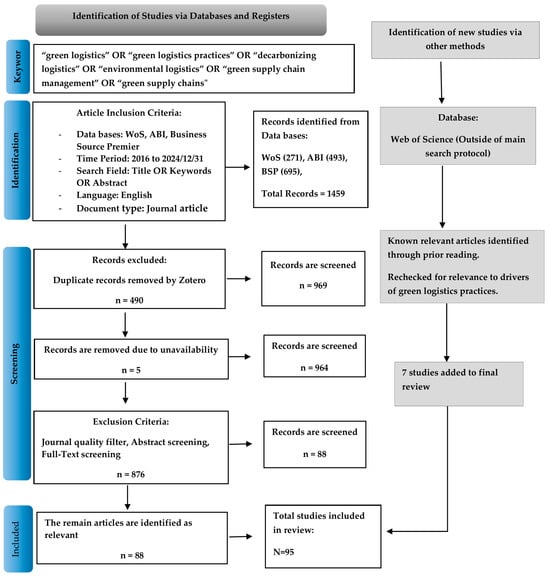 Identification of Studies via Databases and Registers

Keywor

"green logistics" OR "green logistics practices" OR "decarbonizing logistics" OR "environmental logistics" OR "green supply chain management" OR "green supply chains"

Identification

Article Inclusion Criteria:

- Data bases: WoS, ABI, Business Source Premier
- Time Period: 2016 to 2024/12/31
- Search Field: Title OR Keywords OR Abstract
- Language: English
- Document type: Journal article

Records identified from Data bases:

WoS (271), ABI (493), BSP (695),

Total Records = 1459

Screening

Records excluded:

Duplicate records removed by Zotero

n = 490

Records are screened

n = 969

Records are removed due to unavailability

n = 5

Records are screened

n = 964

Exclusion Criteria:

Journal quality filter, Abstract screening, Full-Text screening

n = 876

Records are screened

n = 88

Included

The remain articles are identified as relevant

n = 88

Total studies included in review:

N=95

Identification of new studies via other methods

Database:

Web of Science (Outside of main search protocol)

Known relevant articles identified through prior reading.

Rechecked for relevance to drivers of green logistics practices.

7 studies added to final review